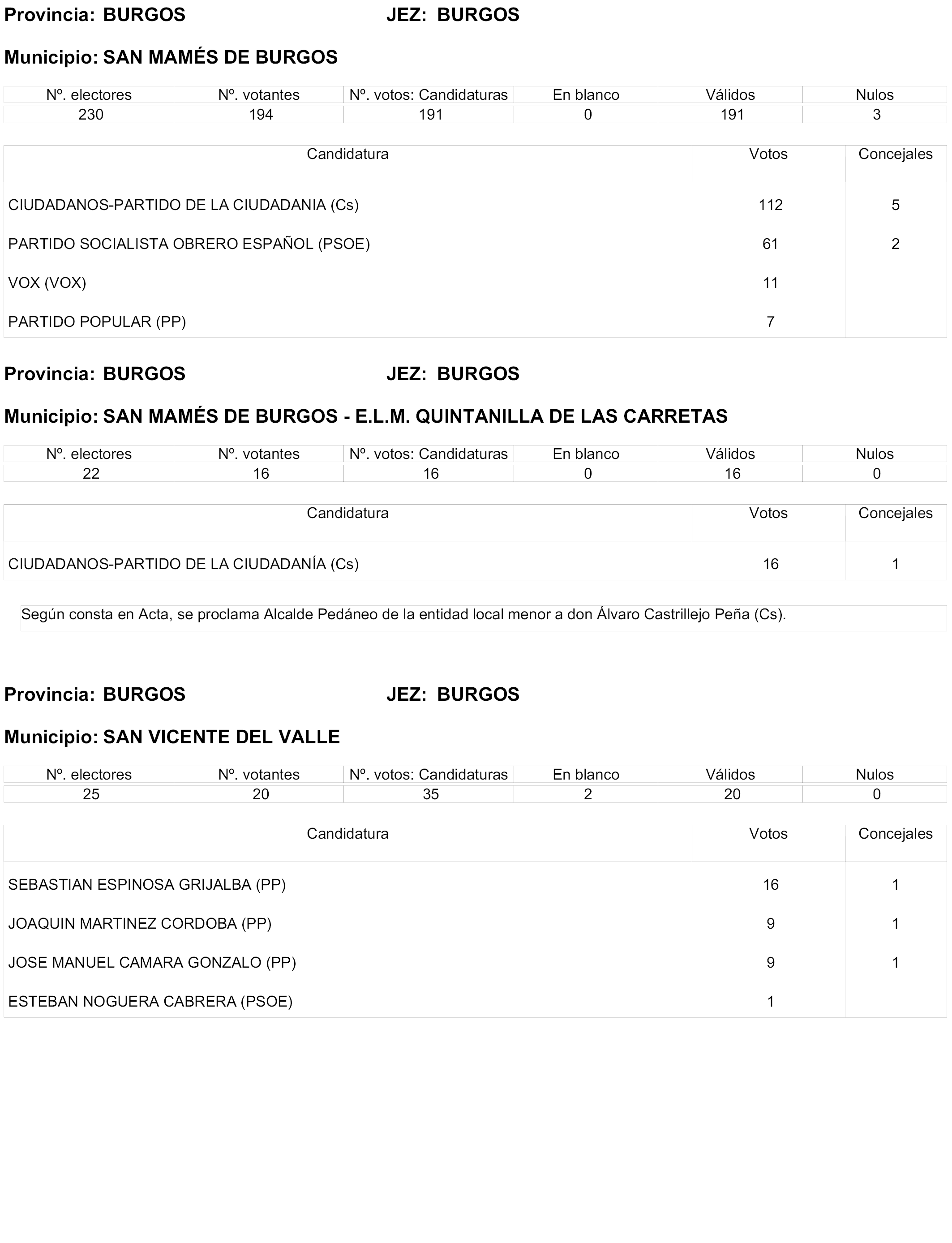 Provincia: BURGOS JEZ: BURGOS

Municipio: SAN MAMÉS DE BURGOS

| Nº. electores | Nº. votantes | Nº. votos: Candidaturas | En blanco | Válidos | Nulos |
|---|---|---|---|---|---|
| 230 | 194 | 191 | 0 | 191 | 3 |

| Candidatura | Votos | Concejales |
|---|---|---|
| CIUDADANOS-PARTIDO DE LA CIUDADANIA (Cs) | 112 | 5 |
| PARTIDO SOCIALISTA OBRERO ESPAÑOL (PSOE) | 61 | 2 |
| VOX (VOX) | 11 | |
| PARTIDO POPULAR (PP) | 7 | |

Provincia: BURGOS JEZ: BURGOS

Municipio: SAN MAMÉS DE BURGOS - E.L.M. QUINTANILLA DE LAS CARRETAS

| Nº. electores | Nº. votantes | Nº. votos: Candidaturas | En blanco | Válidos | Nulos |
|---|---|---|---|---|---|
| 22 | 16 | 16 | 0 | 16 | 0 |

| Candidatura | Votos | Concejales |
|---|---|---|
| CIUDADANOS-PARTIDO DE LA CIUDADANÍA (Cs) | 16 | 1 |

Según consta en Acta, se proclama Alcalde Pedáneo de la entidad local menor a don Álvaro Castrillejo Peña (Cs).

Provincia: BURGOS JEZ: BURGOS

Municipio: SAN VICENTE DEL VALLE

| Nº. electores | Nº. votantes | Nº. votos: Candidaturas | En blanco | Válidos | Nulos |
|---|---|---|---|---|---|
| 25 | 20 | 35 | 2 | 20 | 0 |

| Candidatura | Votos | Concejales |
|---|---|---|
| SEBASTIAN ESPINOSA GRIJALBA (PP) | 16 | 1 |
| JOAQUIN MARTINEZ CORDOBA (PP) | 9 | 1 |
| JOSE MANUEL CAMARA GONZALO (PP) | 9 | 1 |
| ESTEBAN NOGUERA CABRERA (PSOE) | 1 | |